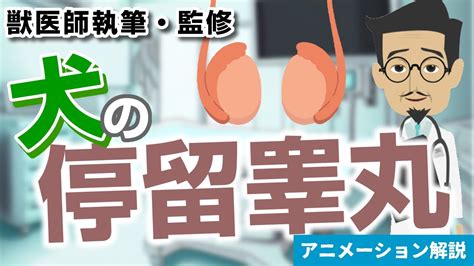 獣医師執筆・監修

犬の停留睾丸

アニメーション解説